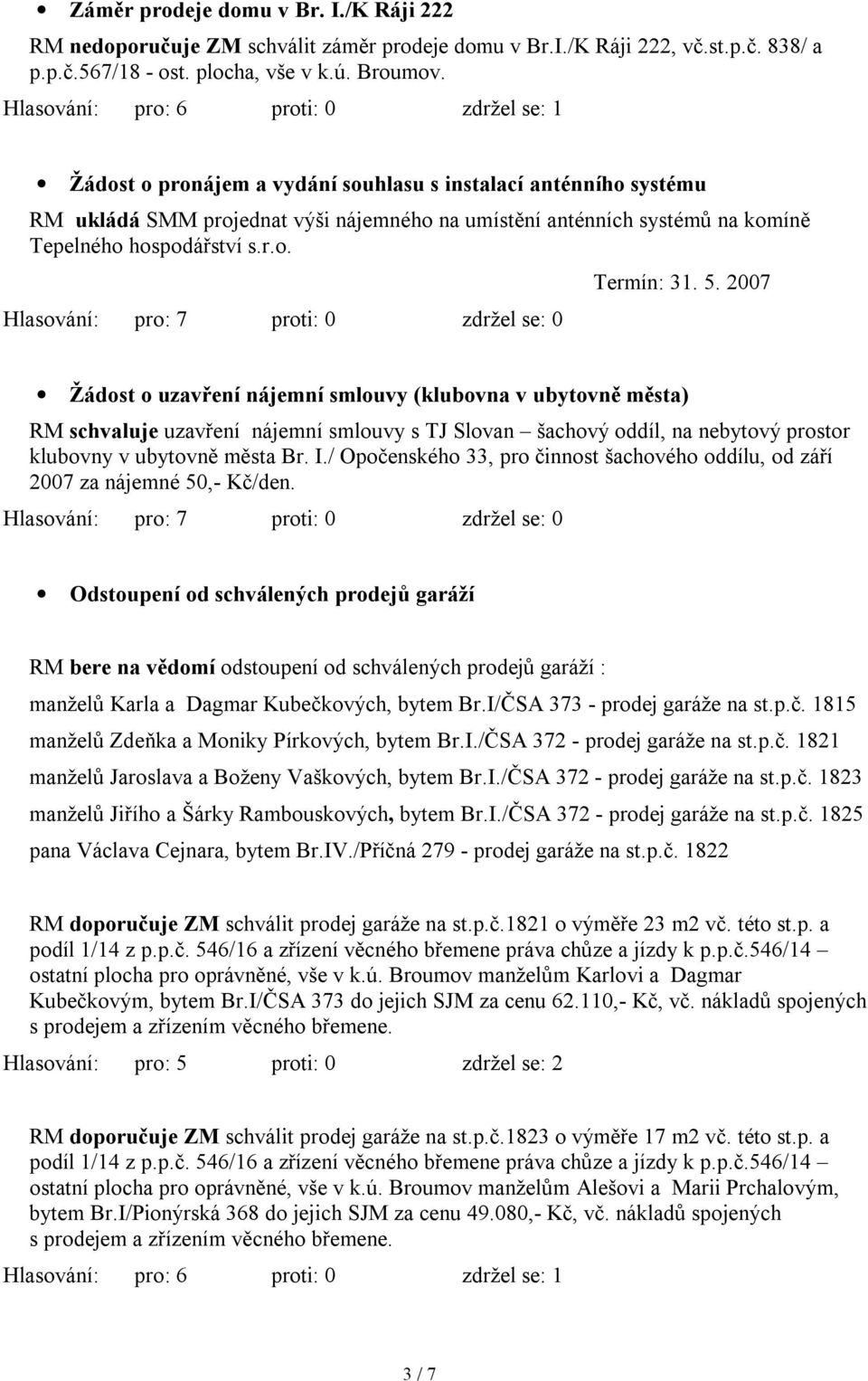 • Záměr prodeje domu v Br. I./K Ráji 222

RM nedoporučuje ZM schválit záměr prodeje domu v Br.I./K Ráji 222, vč.st.p.č. 838/ a p.p.č.567/18 - ost. plocha, vše v k.ú. Broumov.

Hlasování: pro: 6 proti: 0 zdržel se: 1

• Žádost o pronájem a vydání souhlasu s instalací anténního systému

RM ukládá SMM projednat výši nájemného na umístění anténních systémů na komíně Tepelného hospodářství s.r.o.

Termín: 31. 5. 2007

Hlasování: pro: 7 proti: 0 zdržel se: 0

• Žádost o uzavření nájemní smlouvy (klubovna v ubytovně města)

RM schvaluje uzavření nájemní smlouvy s TJ Slovan – šachový oddíl, na nebytový prostor klubovny v ubytovně města Br. I./ Opočenského 33, pro činnost šachového oddílu, od září 2007 za nájemné 50,- Kč/den.

Hlasování: pro: 7 proti: 0 zdržel se: 0

• Odstoupení od schválených prodejů garáží

RM bere na vědomí odstoupení od schválených prodejů garáží :

manželů Karla a Dagmar Kubečkových, bytem Br.I/ČSA 373 - prodej garáže na st.p.č. 1815

manželů Zdeňka a Moniky Pírkových, bytem Br.I./ČSA 372 - prodej garáže na st.p.č. 1821

manželů Jaroslava a Boženy Vaškových, bytem Br.I./ČSA 372 - prodej garáže na st.p.č. 1823

manželů Jiřího a Šárky Rambouskových, bytem Br.I./ČSA 372 - prodej garáže na st.p.č. 1825

pana Václava Cejnara, bytem Br.IV./Příčná 279 - prodej garáže na st.p.č. 1822

RM doporučuje ZM schválit prodej garáže na st.p.č.1821 o výměře 23 m2 vč. této st.p. a podíl 1/14 z p.p.č. 546/16 a zřízení věcného břemene práva chůze a jízdy k p.p.č.546/14 – ostatní plocha pro oprávněné, vše v k.ú. Broumov manželům Karlovi a Dagmar Kubečkovým, bytem Br.I/ČSA 373 do jejich SJM za cenu 62.110,- Kč, vč. nákladů spojených s prodejem a zřízením věcného břemene.

Hlasování: pro: 5 proti: 0 zdržel se: 2

RM doporučuje ZM schválit prodej garáže na st.p.č.1823 o výměře 17 m2 vč. této st.p. a podíl 1/14 z p.p.č. 546/16 a zřízení věcného břemene práva chůze a jízdy k p.p.č.546/14 – ostatní plocha pro oprávněné, vše v k.ú. Broumov manželům Alešovi a Marii Prchalovým, bytem Br.I/Pionýrská 368 do jejich SJM za cenu 49.080,- Kč, vč. nákladů spojených s prodejem a zřízením věcného břemene.

Hlasování: pro: 6 proti: 0 zdržel se: 1

3 / 7